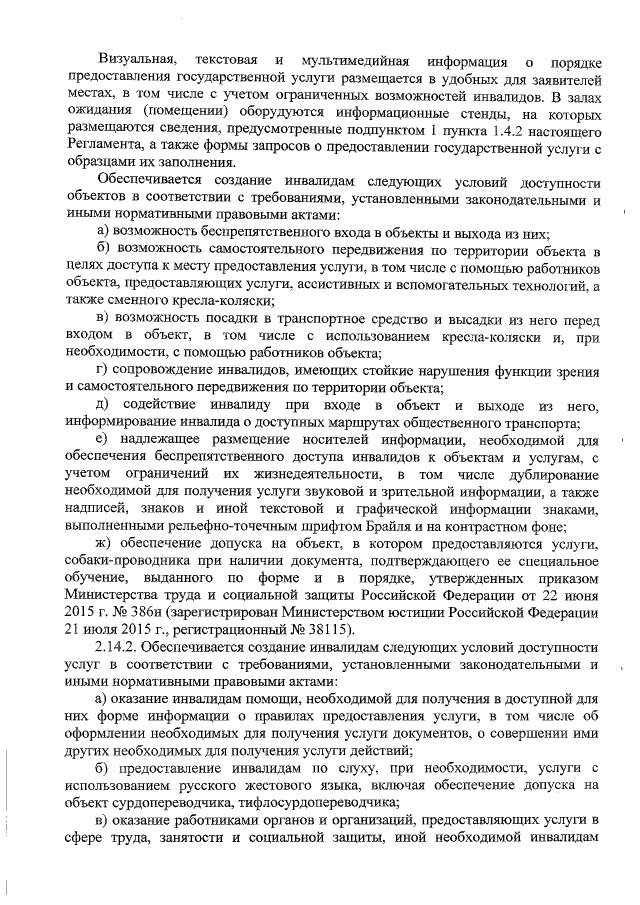 Визуальная, текстовая и мультимедийная информация о порядке предоставления государственной услуги размещается в удобных для заявителей местах, в том числе с учетом ограниченных возможностей инвалидов. В залах ожидания (помещении) оборудуются информационные стенды, на которых размещаются сведения, предусмотренные подпунктом 1 пункта 1.4.2 настоящего Регламента, а также формы запросов о предоставлении государственной услуги с образцами их заполнения.

Обеспечивается создание инвалидам следующих условий доступности объектов в соответствии с требованиями, установленными законодательными и иными нормативными правовыми актами:

а) возможность беспрепятственного входа в объекты и выхода из них;

б) возможность самостоятельного передвижения по территории объекта в целях доступа к месту предоставления услуги, в том числе с помощью работников объекта, предоставляющих услуги, ассистивных и вспомогательных технологий, а также сменного кресла-коляски;

в) возможность посадки в транспортное средство и высадки из него перед входом в объект, в том числе с использованием кресла-коляски и, при необходимости, с помощью работников объекта;

г) сопровождение инвалидов, имеющих стойкие нарушения функции зрения и самостоятельного передвижения по территории объекта;

д) содействие инвалиду при входе в объект и выходе из него, информирование инвалида о доступных маршрутах общественного транспорта;

е) надлежащее размещение носителей информации, необходимой для обеспечения беспрепятственного доступа инвалидов к объектам и услугам, с учетом ограничений их жизнедеятельности, в том числе дублирование необходимой для получения услуги звуковой и зрительной информации, а также надписей, знаков и иной текстовой и графической информации знаками, выполненными рельефно-точечным шрифтом Брайля и на контрастном фоне;

ж) обеспечение допуска на объект, в котором предоставляются услуги, собаки-проводника при наличии документа, подтверждающего ее специальное обучение, выданного по форме и в порядке, утвержденных приказом Министерства труда и социальной защиты Российской Федерации от 22 июня 2015 г. № 386н (зарегистрирован Министерством юстиции Российской Федерации 21 июля 2015 г., регистрационный № 38115).

2.14.2. Обеспечивается создание инвалидам следующих условий доступности услуг в соответствии с требованиями, установленными законодательными и иными нормативными правовыми актами:

а) оказание инвалидам помощи, необходимой для получения в доступной для них форме информации о правилах предоставления услуги, в том числе об оформлении необходимых для получения услуги документов, о совершении ими других необходимых для получения услуги действий;

б) предоставление инвалидам по слуху, при необходимости, услуги с использованием русского жестового языка, включая обеспечение допуска на объект сурдопереводчика, тифлосурдопереводчика;

в) оказание работниками органов и организаций, предоставляющих услуги в сфере труда, занятости и социальной защиты, иной необходимой инвалидам